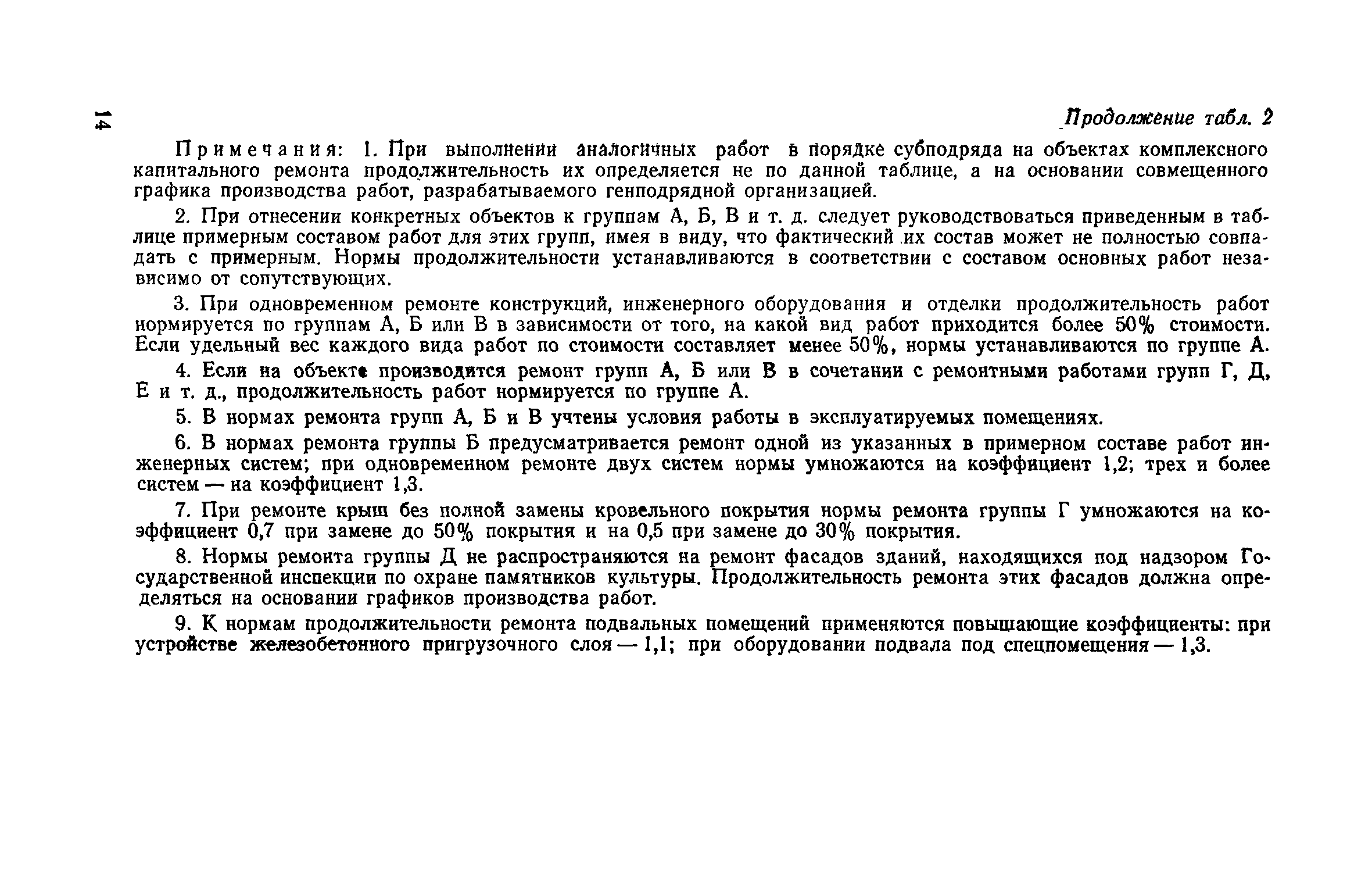 14

Продолжение табл. 2

Примечания: 1. При выполнении аналогичных работ в порядке субподряда на объектах комплексного капитального ремонта продолжительность их определяется не по данной таблице, а на основании совмещенного графика производства работ, разрабатываемого генподрядной организацией.

2. При отнесении конкретных объектов к группам А, Б, В и т. д. следует руководствоваться приведенным в таблице примерным составом работ для этих групп, имея в виду, что фактический их состав может не полностью совпадать с примерным. Нормы продолжительности устанавливаются в соответствии с составом основных работ независимо от сопутствующих.

3. При одновременном ремонте конструкций, инженерного оборудования и отделки продолжительность работ нормируется по группам А, Б или В в зависимости от того, на какой вид работ приходится более 50% стоимости. Если удельный вес каждого вида работ по стоимости составляет менее 50%, нормы устанавливаются по группе А.

4. Если на объекте производится ремонт групп А, Б или В в сочетании с ремонтными работами групп Г, Д, Е и т. д., продолжительность работ нормируется по группе А.

5. В нормах ремонта групп А, Б и В учтены условия работы в эксплуатируемых помещениях.

6. В нормах ремонта группы Б предусматривается ремонт одной из указанных в примерном составе работ инженерных систем; при одновременном ремонте двух систем нормы умножаются на коэффициент 1,2; трех и более систем — на коэффициент 1,3.

7. При ремонте крыш без полной замены кровельного покрытия нормы ремонта группы Г умножаются на коэффициент 0,7 при замене до 50% покрытия и на 0,5 при замене до 30% покрытия.

8. Нормы ремонта группы Д не распространяются на ремонт фасадов зданий, находящихся под надзором Государственной инспекции по охране памятников культуры. Продолжительность ремонта этих фасадов должна определяться на основании графиков производства работ.

9. К нормам продолжительности ремонта подвальных помещений применяются повышающие коэффициенты: при устройстве железобетонного пригрузочного слоя — 1,1; при оборудовании подвала под спецпомещения — 1,3.